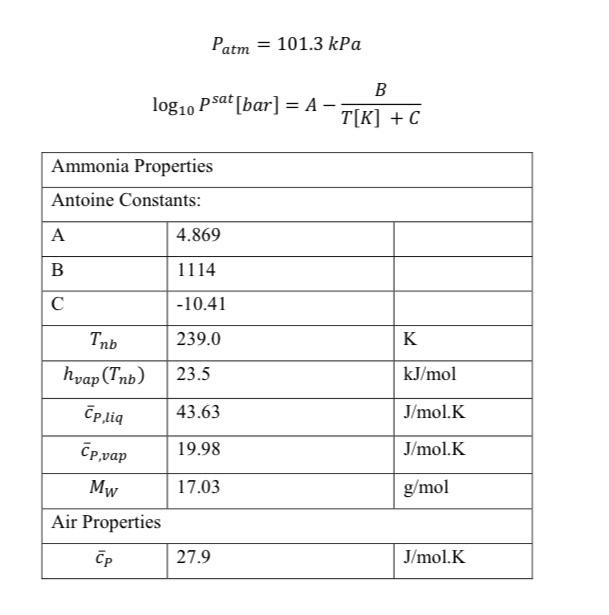 $P_{atm} = 101.3\ kPa$

$\log_{10} P^{sat}[bar] = A - \frac{B}{T[K] + C}$

| Ammonia Properties | | |
|---|---|---|
| Antoine Constants: | | |
| A | 4.869 | |
| B | 1114 | |
| C | -10.41 | |
| $T_{nb}$ | 239.0 | K |
| $h_{vap}(T_{nb})$ | 23.5 | kJ/mol |
| $\bar{c}_{P,liq}$ | 43.63 | J/mol.K |
| $\bar{c}_{P,vap}$ | 19.98 | J/mol.K |
| $M_W$ | 17.03 | g/mol |
| Air Properties | | |
| $\bar{c}_P$ | 27.9 | J/mol.K |